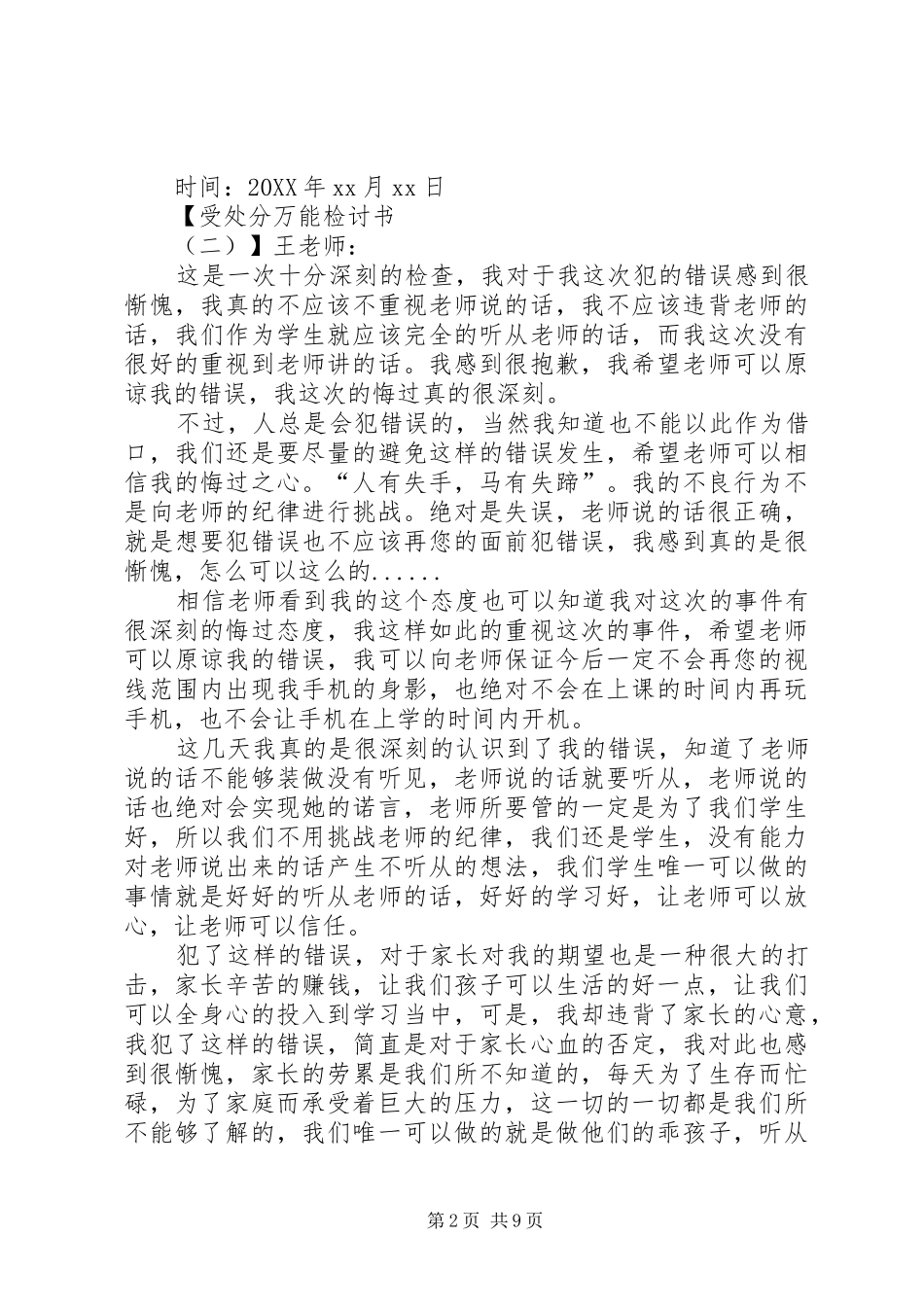 时间：20XX 年 xx 月 xx 日

【受处分万能检讨书

（二）】王老师：

这是一次十分深刻的检查，我对于我这次犯的错误感到很惭愧，我真的不应该不重视老师说的话，我不应该违背老师的话，我们作为学生就应该完全的听从老师的话，而我这次没有很好的重视到老师讲的话。我感到很抱歉，我希望老师可以原谅我的错误，我这次的悔过真的很深刻。

不过，人总是会犯错误的，当然我知道也不能以此作为借口，我们还是要尽量的避免这样的错误发生，希望老师可以相信我的悔过之心。“人有失手，马有失蹄”。我的不良行为不是向老师的纪律进行挑战。绝对是失误，老师说的话很正确，就是想要犯错误也不应该再您的面前犯错误，我感到真的是很惭愧，怎么可以这么的......

相信老师看到我的这个态度也可以知道我对这次的事件有很深刻的悔过态度，我这样如此的重视这次的事件，希望老师可以原谅我的错误，我可以向老师保证今后一定不会再您的视线范围内出现我手机的身影，也绝对不会在上课的时间内再玩手机，也不会让手机在上学的时间内开机。

这几天我真的是很深刻的认识到了我的错误，知道了老师说的话不能够装做没有听见，老师说的话就要听从，老师说的话也绝对会实现她的诺言，老师所要管的一定是为了我们学生好，所以我们不用挑战老师的纪律，我们还是学生，没有能力对老师说出来的话产生不听从的想法，我们学生唯一可以做的事情就是好好的听从老师的话，好好的学习好，让老师可以放心，让老师可以信任。

犯了这样的错误，对于家长对我的期望也是一种很大的打击，家长辛苦的赚钱，让我们孩子可以生活的好一点，让我们可以全身心的投入到学习当中，可是，我却违背了家长的心意，我犯了这样的错误，简直是对于家长心血的否定，我对此也感到很惭愧，家长的劳累是我们所不知道的，每天为了生存而忙碌，为了家庭而承受着巨大的压力，这一切的一切都是我们所不能够了解的，我们唯一可以做的就是做他们的乖孩子，听从

第 2 页 共 9 页